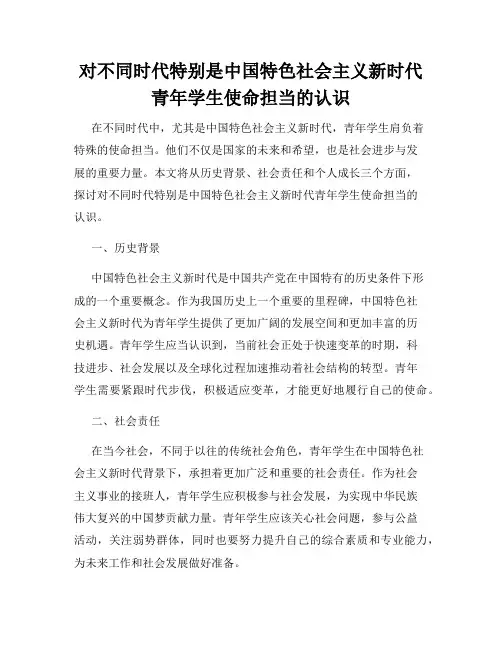 对不同时代特别是中国特色社会主义新时代青年学生使命担当的认识

在不同时代中，尤其是中国特色社会主义新时代，青年学生肩负着特殊的使命担当。他们不仅是国家的未来和希望，也是社会进步与发展的重要力量。本文将从历史背景、社会责任和个人成长三个方面，探讨对不同时代特别是中国特色社会主义新时代青年学生使命担当的认识。

一、历史背景

中国特色社会主义新时代是中国共产党在中国特有的历史条件下形成的一个重要概念。作为我国历史上一个重要的里程碑，中国特色社会主义新时代为青年学生提供了更加广阔的发展空间和更加丰富的历史机遇。青年学生应当认识到，当前社会正处于快速变革的时期，科技进步、社会发展以及全球化过程加速推动着社会结构的转型。青年学生需要紧跟时代步伐，积极适应变革，才能更好地履行自己的使命。

二、社会责任

在当今社会，不同于以往的传统社会角色，青年学生在中国特色社会主义新时代背景下，承担着更加广泛和重要的社会责任。作为社会主义事业的接班人，青年学生应积极参与社会发展，为实现中华民族伟大复兴的中国梦贡献力量。青年学生应该关心社会问题，参与公益活动，关注弱势群体，同时也要努力提升自己的综合素质和专业能力，为未来工作和社会发展做好准备。